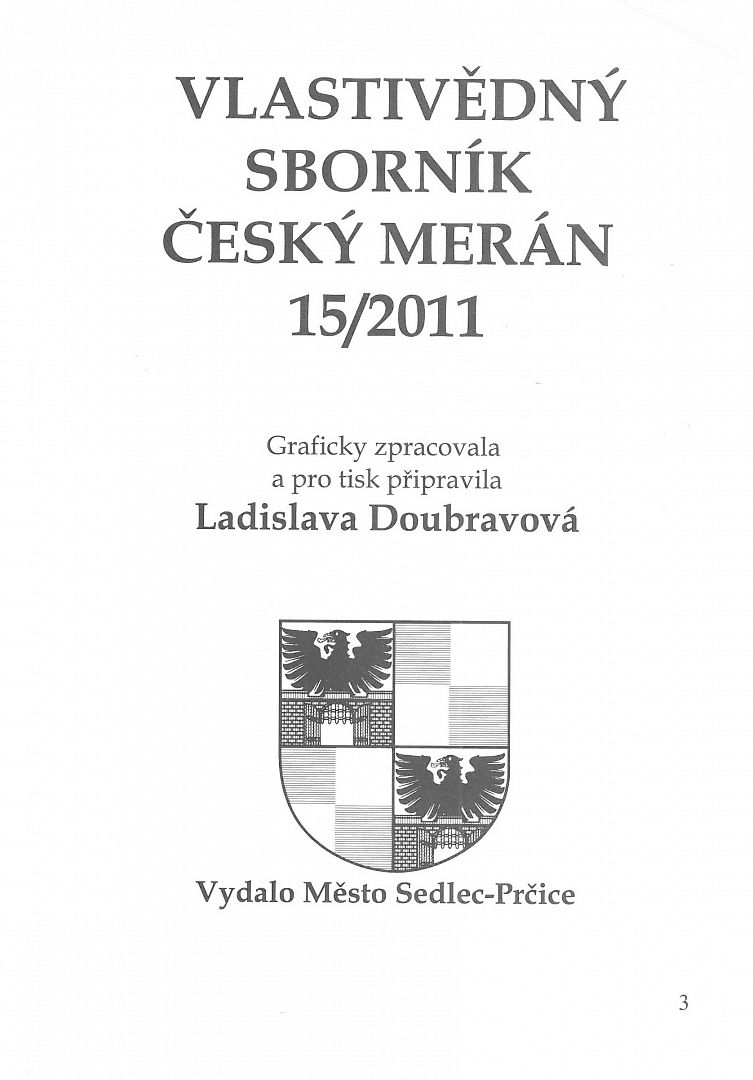 VLASTIVĚDNÝ SBORNÍK ČESKÝ MERÁN 15/2011

Graficky zpracovala a pro tisk připravila
Ladislava Doubravová

Vydalo Město Sedlec-Prčice

3